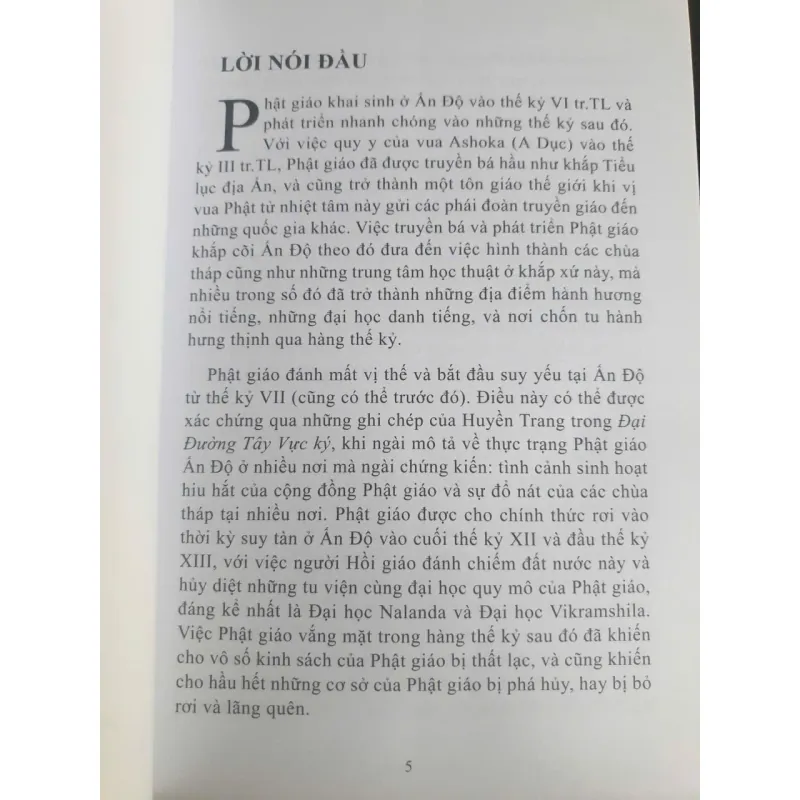 LỜI NÓI ĐẦU

Phật giáo khai sinh ở Ấn Độ vào thế kỷ VI tr.TL và phát triển nhanh chóng vào những thế kỷ sau đó. Với việc quy y của vua Ashoka (A Dục) vào thế kỷ III tr.TL, Phật giáo đã được truyền bá hầu như khắp Tiểu lục địa Ấn, và cũng trở thành một tôn giáo thế giới khi vị vua Phật tử nhiệt tâm này gửi các phái đoàn truyền giáo đến những quốc gia khác. Việc truyền bá và phát triển Phật giáo khắp cõi Ấn Độ theo đó đưa đến việc hình thành các chùa tháp cũng như những trung tâm học thuật ở khắp xứ này, mà nhiều trong số đó đã trở thành những địa điểm hành hương nổi tiếng, những đại học danh tiếng, và nơi chốn tu hành hưng thịnh qua hàng thế kỷ.

Phật giáo đánh mất vị thế và bắt đầu suy yếu tại Ấn Độ từ thế kỷ VII (cũng có thể trước đó). Điều này có thể được xác chứng qua những ghi chép của Huyền Trang trong Đại Đường Tây Vực ký, khi ngài mô tả về thực trạng Phật giáo Ấn Độ ở nhiều nơi mà ngài chứng kiến: tình cảnh sinh hoạt hiu hắt của cộng đồng Phật giáo và sự đổ nát của các chùa tháp tại nhiều nơi. Phật giáo được cho chính thức rơi vào thời kỳ suy tàn ở Ấn Độ vào cuối thế kỷ XII và đầu thế kỷ XIII, với việc người Hồi giáo đánh chiếm đất nước này và hủy diệt những tu viện cùng đại học quy mô của Phật giáo, đáng kể nhất là Đại học Nalanda và Đại học Vikramshila. Việc Phật giáo vắng mặt trong hàng thế kỷ sau đó đã khiến cho vô số kinh sách của Phật giáo bị thất lạc, và cũng khiến cho hầu hết những cơ sở của Phật giáo bị phá hủy, hay bị bỏ rơi và lãng quên.

5